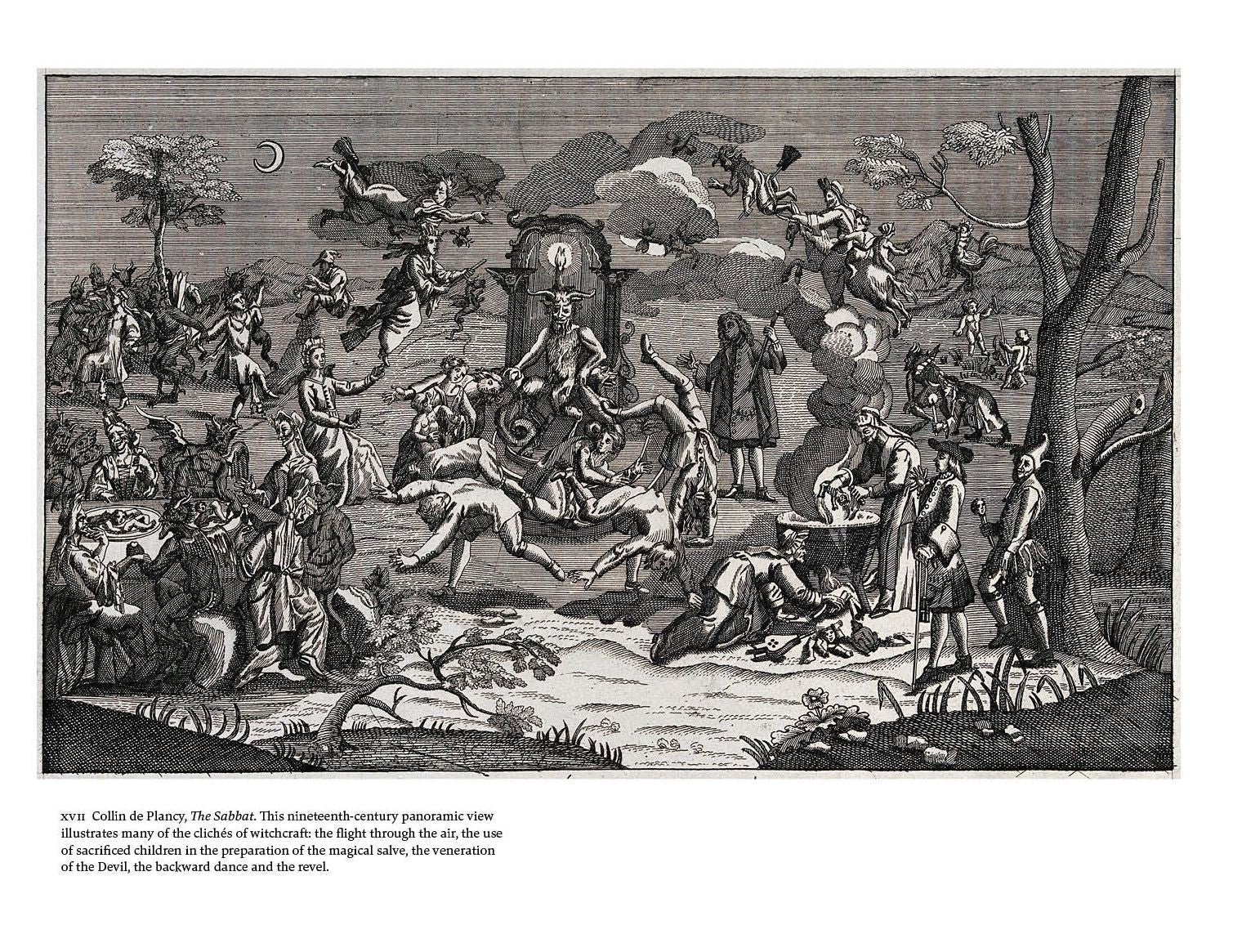 XVII Collin de Plancy, The Sabbat. This nineteenth-century panoramic view illustrates many of the clichés of witchcraft: the flight through the air, the use of sacrificed children in the preparation of the magical salve, the veneration of the Devil, the backward dance and the revel.